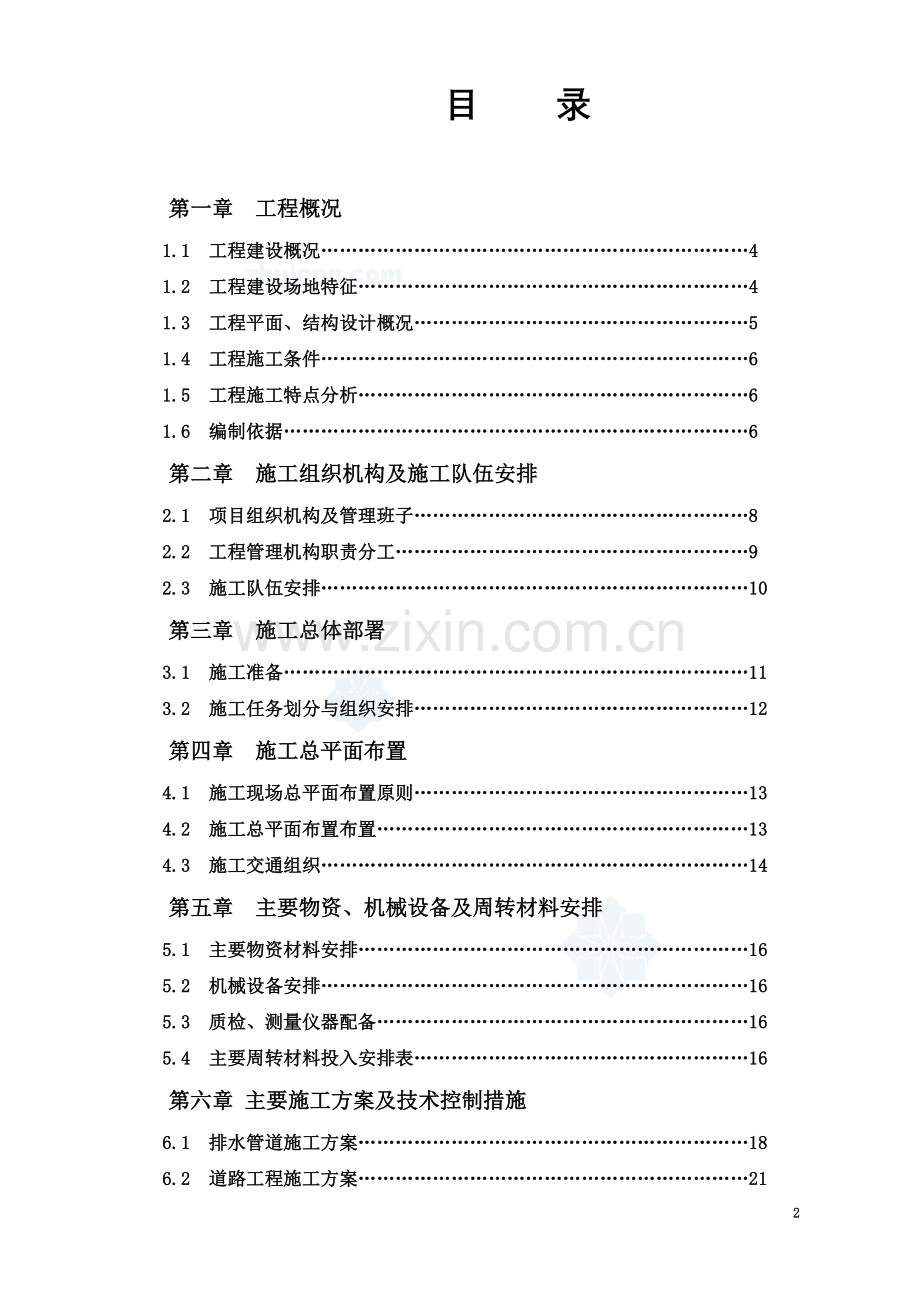 目 录

第一章 工程概况

1.1 工程建设概况 4

1.2 工程建设场地特征 4

1.3 工程平面、结构设计概况 5

1.4 工程施工条件 6

1.5 工程施工特点分析 6

1.6 编制依据 6

第二章 施工组织机构及施工队伍安排

2.1 项目组织机构及管理班子 8

2.2 工程管理机构职责分工 9

2.3 施工队伍安排 10

第三章 施工总体部署

3.1 施工准备 11

3.2 施工任务划分与组织安排 12

第四章 施工总平面布置

4.1 施工现场总平面布置原则 13

4.2 施工总平面布置布置 13

4.3 施工交通组织 14

第五章 主要物资、机械设备及周转材料安排

5.1 主要物资材料安排 16

5.2 机械设备安排 16

5.3 质检、测量仪器配备 16

5.4 主要周转材料投入安排表 16

第六章 主要施工方案及技术控制措施

6.1 排水管道施工方案 18

6.2 道路工程施工方案 21

2

www.zixin.com.cn